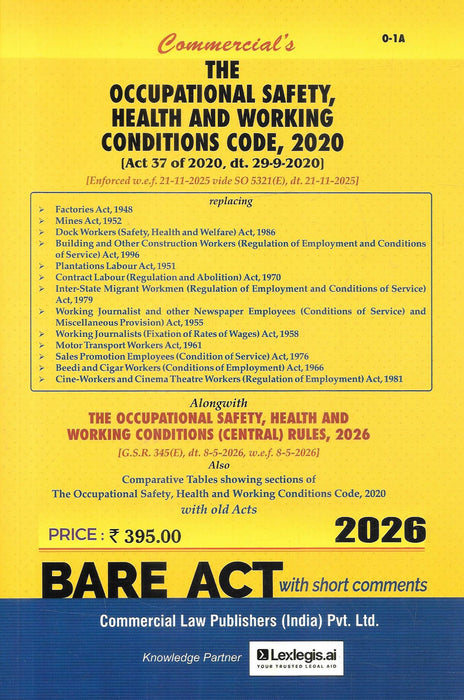 Commercial's

O-1A

THE
OCCUPATIONAL SAFETY, HEALTH AND WORKING CONDITIONS CODE, 2020
[Act 37 of 2020, dt. 29-9-2020]
[Enforced w.e.f. 21-11-2025 vide SO 5321(E), dt. 21-11-2025]

replacing
➢ Factories Act, 1948
➢ Mines Act, 1952
➢ Dock Workers (Safety, Health and Welfare) Act, 1986
➢ Building and Other Construction Workers (Regulation of Employment and Conditions of Service) Act, 1996
➢ Plantations Labour Act, 1951
➢ Contract Labour (Regulation and Abolition) Act, 1970
➢ Inter-State Migrant Workmen (Regulation of Employment and Conditions of Service) Act, 1979
➢ Working Journalist and other Newspaper Employees (Conditions of Service) and Miscellaneous Provision) Act, 1955
➢ Working Journalists (Fixation of Rates of Wages) Act, 1958
➢ Motor Transport Workers Act, 1961
➢ Sales Promotion Employees (Condition of Service) Act, 1976
➢ Beedi and Cigar Workers (Conditions of Employment) Act, 1966
➢ Cine-Workers and Cinema Theatre Workers (Regulation of Employment) Act, 1981

Alongwith
THE OCCUPATIONAL SAFETY, HEALTH AND WORKING CONDITIONS (CENTRAL) RULES, 2026
[G.S.R. 345(E), dt. 8-5-2026, w.e.f. 8-5-2026]
Also
Comparative Tables showing sections of The Occupational Safety, Health and Working Conditions Code, 2020 with old Acts

PRICE : ₹ 395.00

2026

BARE ACT with short comments

Commercial Law Publishers (India) Pvt. Ltd.

Knowledge Partner Lexlegis.ai YOUR TRUSTED LEGAL AID